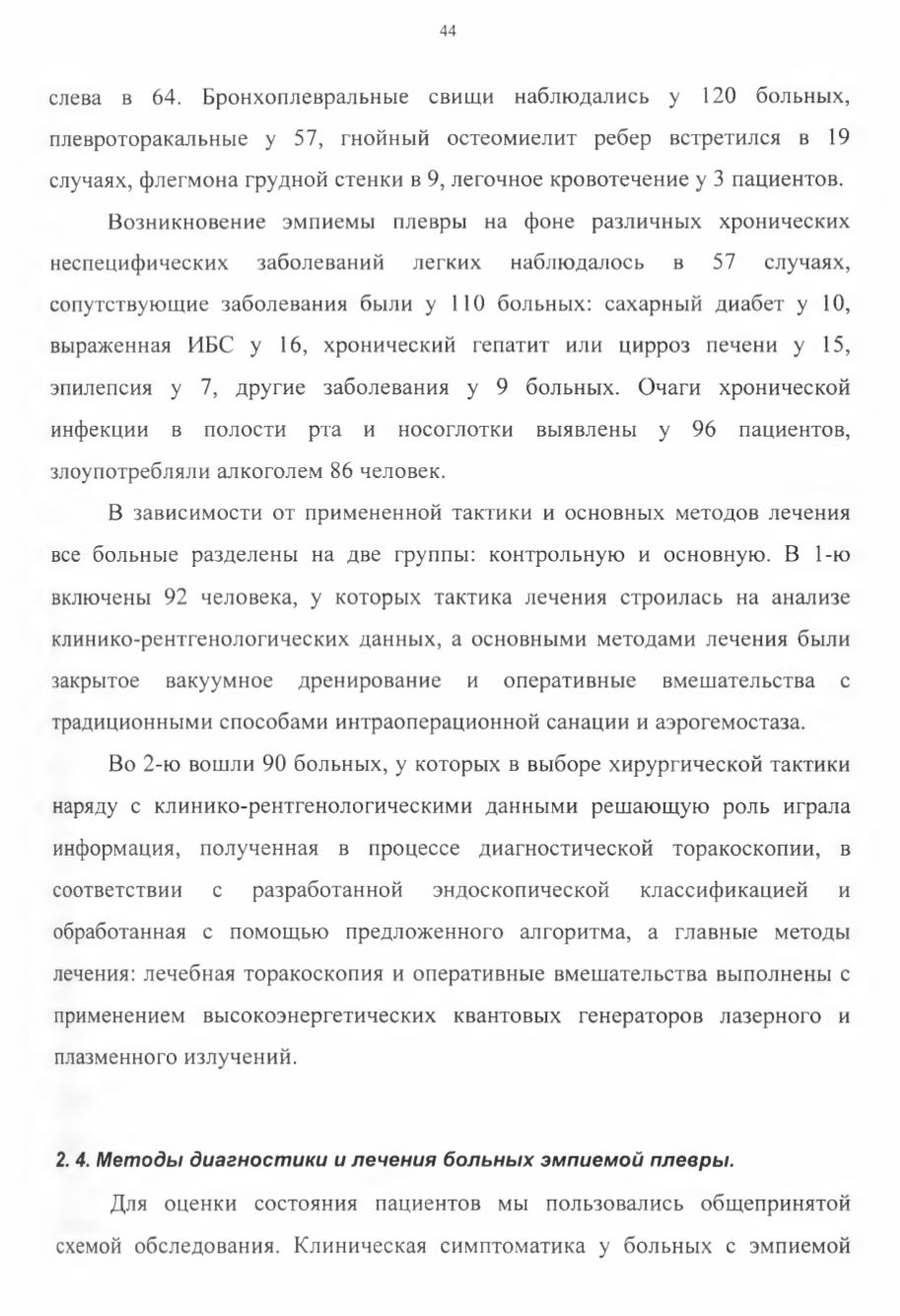 44

слева в 64. Бронхоплевральные свищи наблюдались у 120 больных, плевроторакальные у 57, гнойный остеомиелит ребер встретился в 19 случаях, флегмона грудной стенки в 9, легочное кровотечение у 3 пациентов.

Возникновение эмпиемы плевры на фоне различных хронических неспецифических заболеваний легких наблюдалось в 57 случаях, сопутствующие заболевания были у 110 больных: сахарный диабет у 10, выраженная ИБС у 16, хронический гепатит или цирроз печени у 15, эпилепсия у 7, другие заболевания у 9 больных. Очаги хронической инфекции в полости рта и носоглотки выявлены у 96 пациентов, злоупотребляли алкоголем 86 человек.

В зависимости от примененной тактики и основных методов лечения все больные разделены на две группы: контрольную и основную. В 1-ю включены 92 человека, у которых тактика лечения строилась на анализе клинико-рентгенологических данных, а основными методами лечения были закрытое вакуумное дренирование и оперативные вмешательства с традиционными способами интраоперационной санации и аэрогемостаза.

Во 2-ю вошли 90 больных, у которых в выборе хирургической тактики наряду с клинико-рентгенологическими данными решающую роль играла информация, полученная в процессе диагностической торакоскопии, в соответствии с разработанной эндоскопической классификацией и обработанная с помощью предложенного алгоритма, а главные методы лечения: лечебная торакоскопия и оперативные вмешательства выполнены с применением высокоэнергетических квантовых генераторов лазерного и плазменного излучений.

2. 4. Методы диагностики и лечения больных эмпиемой плевры.

Для оценки состояния пациентов мы пользовались общепринятой схемой обследования. Клиническая симптоматика у больных с эмпиемой